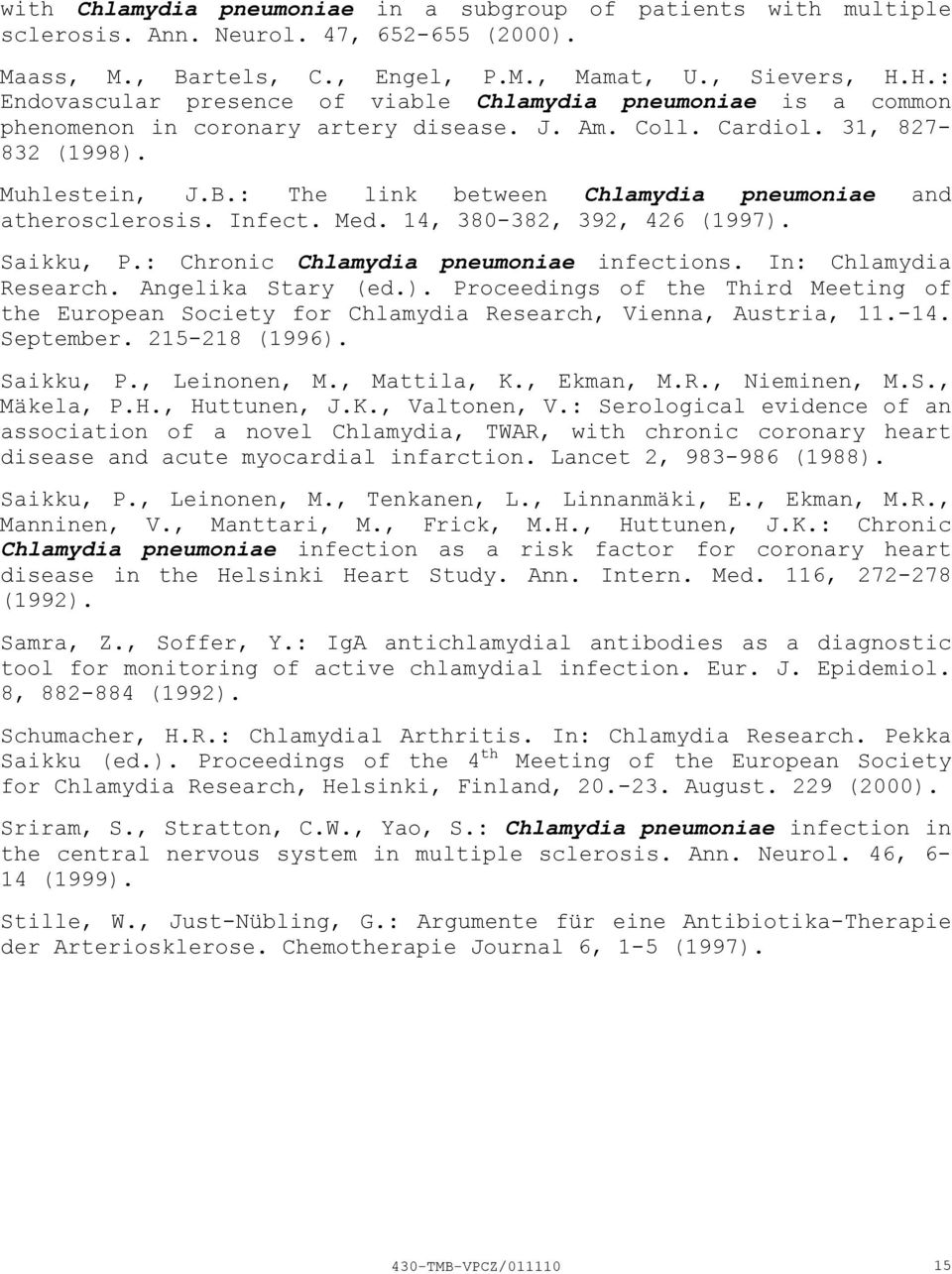 with Chlamydia pneumoniae in a subgroup of patients with multiple sclerosis. Ann. Neurol. 47, 652-655 (2000).

Maass, M., Bartels, C., Engel, P.M., Mamat, U., Sievers, H.H.: Endovascular presence of viable Chlamydia pneumoniae is a common phenomenon in coronary artery disease. J. Am. Coll. Cardiol. 31, 827-832 (1998).

Muhlestein, J.B.: The link between Chlamydia pneumoniae and atherosclerosis. Infect. Med. 14, 380-382, 392, 426 (1997).

Saikku, P.: Chronic Chlamydia pneumoniae infections. In: Chlamydia Research. Angelika Stary (ed.). Proceedings of the Third Meeting of the European Society for Chlamydia Research, Vienna, Austria, 11.-14. September. 215-218 (1996).

Saikku, P., Leinonen, M., Mattila, K., Ekman, M.R., Nieminen, M.S., Mäkela, P.H., Huttunen, J.K., Valtonen, V.: Serological evidence of an association of a novel Chlamydia, TWAR, with chronic coronary heart disease and acute myocardial infarction. Lancet 2, 983-986 (1988).

Saikku, P., Leinonen, M., Tenkanen, L., Linnanmäki, E., Ekman, M.R., Manninen, V., Manttari, M., Frick, M.H., Huttunen, J.K.: Chronic Chlamydia pneumoniae infection as a risk factor for coronary heart disease in the Helsinki Heart Study. Ann. Intern. Med. 116, 272-278 (1992).

Samra, Z., Soffer, Y.: IgA antichlamydial antibodies as a diagnostic tool for monitoring of active chlamydial infection. Eur. J. Epidemiol. 8, 882-884 (1992).

Schumacher, H.R.: Chlamydial Arthritis. In: Chlamydia Research. Pekka Saikku (ed.). Proceedings of the $4^{th}$ Meeting of the European Society for Chlamydia Research, Helsinki, Finland, 20.-23. August. 229 (2000).

Sriram, S., Stratton, C.W., Yao, S.: Chlamydia pneumoniae infection in the central nervous system in multiple sclerosis. Ann. Neurol. 46, 6-14 (1999).

Stille, W., Just-Nübling, G.: Argumente für eine Antibiotika-Therapie der Arteriosklerose. Chemotherapie Journal 6, 1-5 (1997).

430-TMB-VPCZ/011110

15